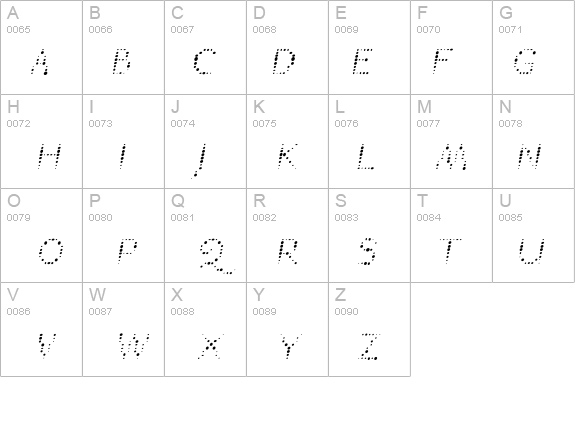 | A 0065 A | B 0066 B | C 0067 C | D 0068 D | E 0069 E | F 0070 F | G 0071 G |
|---|---|---|---|---|---|---|
| H 0072 H | I 0073 I | J 0074 J | K 0075 K | L 0076 L | M 0077 M | N 0078 N |
| O 0079 O | P 0080 P | Q 0081 Q | R 0082 R | S 0083 S | T 0084 T | U 0085 U |
| V 0086 V | W 0087 W | X 0088 X | Y 0089 Y | Z 0090 Z | | |